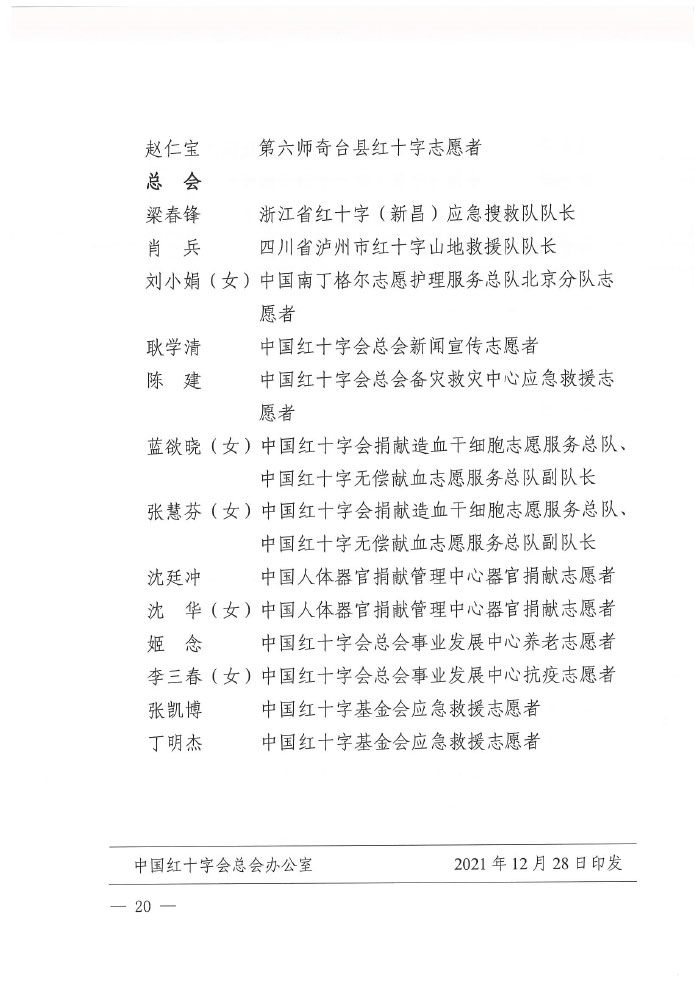 赵仁宝　第六师奇台县红十字志愿者

总　会

梁春锋　浙江省红十字（新昌）应急搜救队队长

肖　兵　四川省泸州市红十字山地救援队队长

刘小娟（女）中国南丁格尔志愿护理服务总队北京分队志愿者

耿学清　中国红十字会总会新闻宣传志愿者

陈　建　中国红十字会总会备灾救灾中心应急救援志愿者

蓝欲晓（女）中国红十字会捐献造血干细胞志愿服务总队、中国红十字无偿献血志愿服务总队副队长

张慧芬（女）中国红十字会捐献造血干细胞志愿服务总队、中国红十字无偿献血志愿服务总队副队长

沈廷冲　中国人体器官捐献管理中心器官捐献志愿者

沈　华（女）中国人体器官捐献管理中心器官捐献志愿者

姬　念　中国红十字会总会事业发展中心养老志愿者

李三春（女）中国红十字会总会事业发展中心抗疫志愿者

张凯博　中国红十字基金会应急救援志愿者

丁明杰　中国红十字基金会应急救援志愿者

中国红十字会总会办公室　2021年12月28日印发

— 20 —